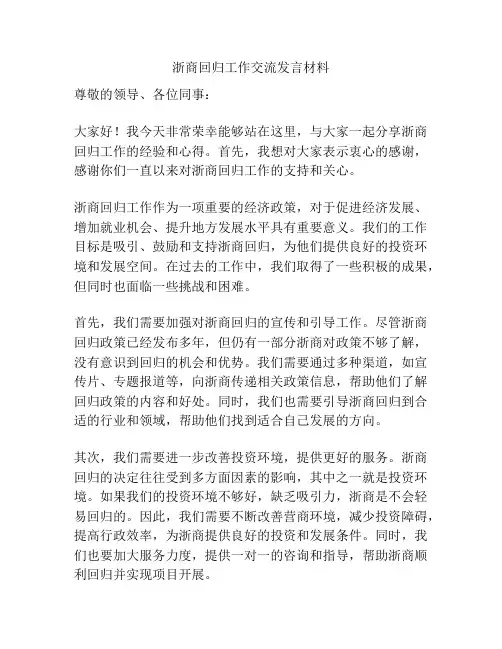 浙商回归工作交流发言材料

尊敬的领导、各位同事：

大家好！我今天非常荣幸能够站在这里，与大家一起分享浙商回归工作的经验和心得。首先，我想对大家表示衷心的感谢，感谢你们一直以来对浙商回归工作的支持和关心。

浙商回归工作作为一项重要的经济政策，对于促进经济发展、增加就业机会、提升地方发展水平具有重要意义。我们的工作目标是吸引、鼓励和支持浙商回归，为他们提供良好的投资环境和发展空间。在过去的工作中，我们取得了一些积极的成果，但同时也面临一些挑战和困难。

首先，我们需要加强对浙商回归的宣传和引导工作。尽管浙商回归政策已经发布多年，但仍有一部分浙商对政策不够了解，没有意识到回归的机会和优势。我们需要通过多种渠道，如宣传片、专题报道等，向浙商传递相关政策信息，帮助他们了解回归政策的内容和好处。同时，我们也需要引导浙商回归到合适的行业和领域，帮助他们找到适合自己发展的方向。

其次，我们需要进一步改善投资环境，提供更好的服务。浙商回归的决定往往受到多方面因素的影响，其中之一就是投资环境。如果我们的投资环境不够好，缺乏吸引力，浙商是不会轻易回归的。因此，我们需要不断改善营商环境，减少投资障碍，提高行政效率，为浙商提供良好的投资和发展条件。同时，我们也要加大服务力度，提供一对一的咨询和指导，帮助浙商顺利回归并实现项目开展。